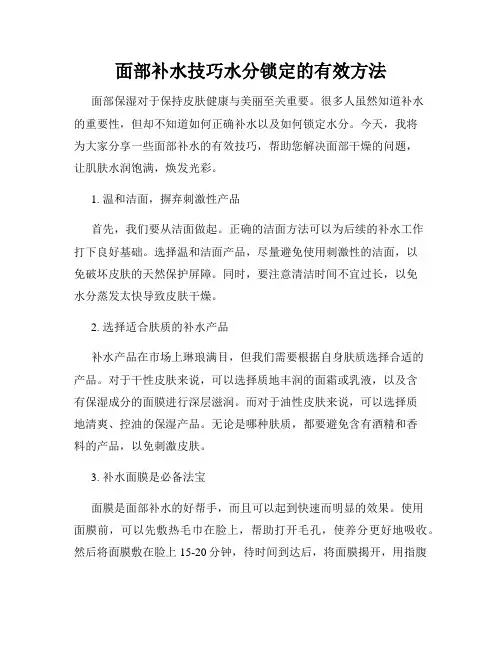 面部补水技巧水分锁定的有效方法

面部保湿对于保持皮肤健康与美丽至关重要。很多人虽然知道补水的重要性，但却不知道如何正确补水以及如何锁定水分。今天，我将为大家分享一些面部补水的有效技巧，帮助您解决面部干燥的问题，让肌肤水润饱满，焕发光彩。

1. 温和洁面，摒弃刺激性产品

首先，我们要从洁面做起。正确的洁面方法可以为后续的补水工作打下良好基础。选择温和洁面产品，尽量避免使用刺激性的洁面，以免破坏皮肤的天然保护屏障。同时，要注意清洁时间不宜过长，以免水分蒸发太快导致皮肤干燥。

2. 选择适合肤质的补水产品

补水产品在市场上琳琅满目，但我们需要根据自身肤质选择合适的产品。对于干性皮肤来说，可以选择质地丰润的面霜或乳液，以及含有保湿成分的面膜进行深层滋润。而对于油性皮肤来说，可以选择质地清爽、控油的保湿产品。无论是哪种肤质，都要避免含有酒精和香料的产品，以免刺激皮肤。

3. 补水面膜是必备法宝

面膜是面部补水的好帮手，而且可以起到快速而明显的效果。使用面膜前，可以先敷热毛巾在脸上，帮助打开毛孔，使养分更好地吸收。然后将面膜敷在脸上 15-20 分钟，待时间到达后，将面膜揭开，用指腹